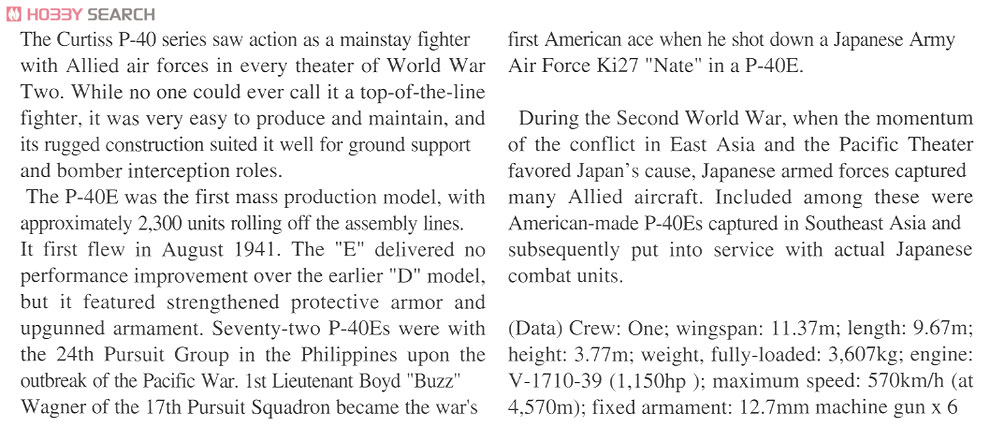 HOBBY SEARCH

The Curtiss P-40 series saw action as a mainstay fighter with Allied air forces in every theater of World War Two. While no one could ever call it a top-of-the-line fighter, it was very easy to produce and maintain, and its rugged construction suited it well for ground support and bomber interception roles.

The P-40E was the first mass production model, with approximately 2,300 units rolling off the assembly lines. It first flew in August 1941. The "E" delivered no performance improvement over the earlier "D" model, but it featured strengthened protective armor and upgunned armament. Seventy-two P-40Es were with the 24th Pursuit Group in the Philippines upon the outbreak of the Pacific War. 1st Lieutenant Boyd "Buzz" Wagner of the 17th Pursuit Squadron became the war's first American ace when he shot down a Japanese Army Air Force Ki27 "Nate" in a P-40E.

During the Second World War, when the momentum of the conflict in East Asia and the Pacific Theater favored Japan's cause, Japanese armed forces captured many Allied aircraft. Included among these were American-made P-40Es captured in Southeast Asia and subsequently put into service with actual Japanese combat units.

(Data) Crew: One; wingspan: 11.37m; length: 9.67m; height: 3.77m; weight, fully-loaded: 3,607kg; engine: V-1710-39 (1,150hp ); maximum speed: 570km/h (at 4,570m); fixed armament: 12.7mm machine gun x 6